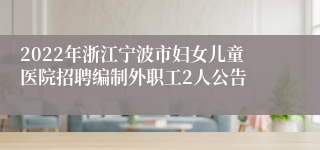 2022年浙江宁波市妇女儿童医院招聘编制外职工2人公告